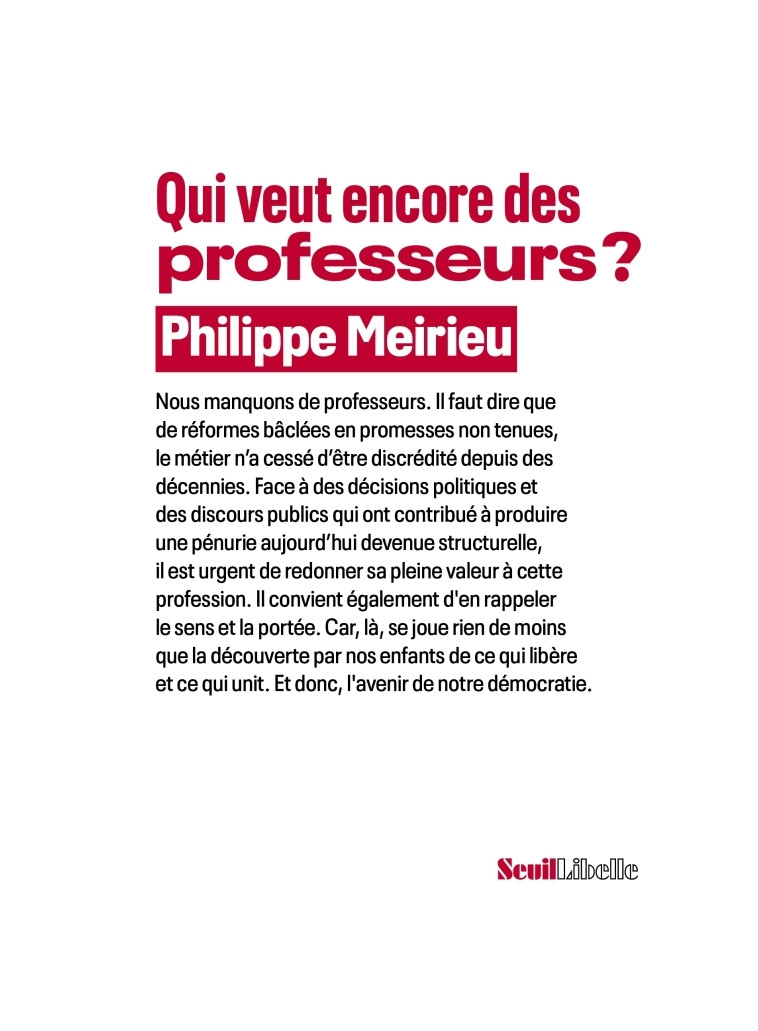 Qui veut encore des professeurs ?

Philippe Meirieu

Nous manquons de professeurs. Il faut dire que de réformes bâclées en promesses non tenues, le métier n'a cessé d'être discrédité depuis des décennies. Face à des décisions politiques et des discours publics qui ont contribué à produire une pénurie aujourd'hui devenue structurelle, il est urgent de redonner sa pleine valeur à cette profession. Il convient également d'en rappeler le sens et la portée. Car, là, se joue rien de moins que la découverte par nos enfants de ce qui libère et ce qui unit. Et donc, l'avenir de notre démocratie.

SeuilLibelle